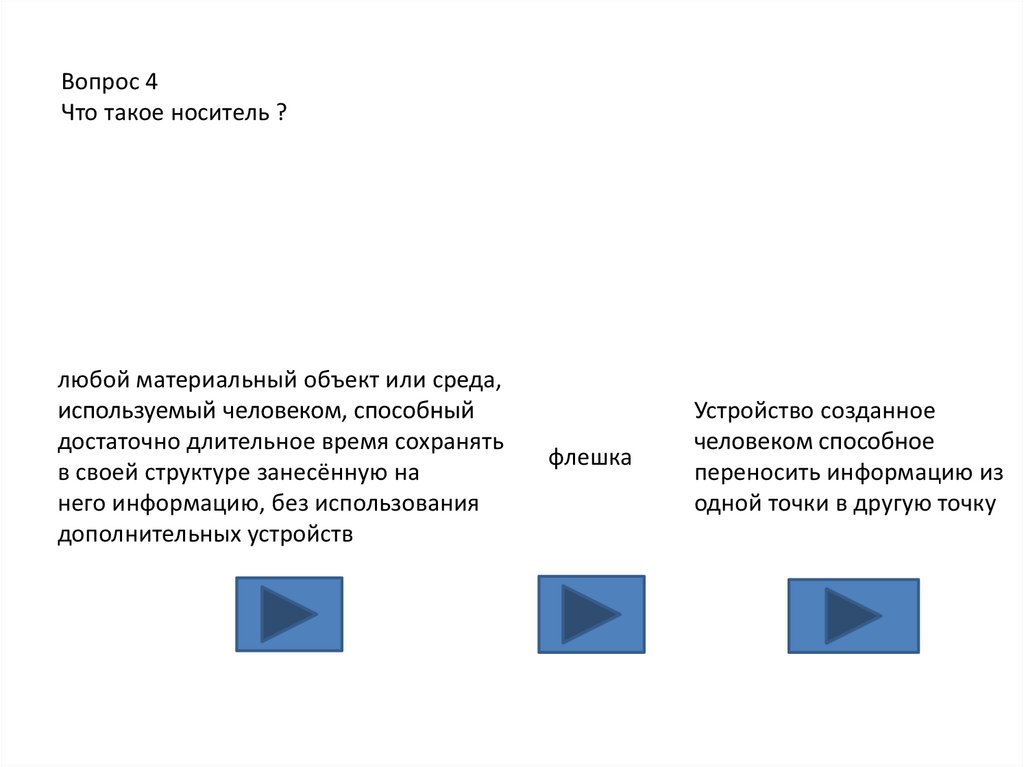 Вопрос 4
Что такое носитель ?

любой материальный объект или среда, используемый человеком, способный достаточно длительное время сохранять в своей структуре занесённую на него информацию, без использования дополнительных устройств

флешка

Устройство созданное человеком способное переносить информацию из одной точки в другую точку